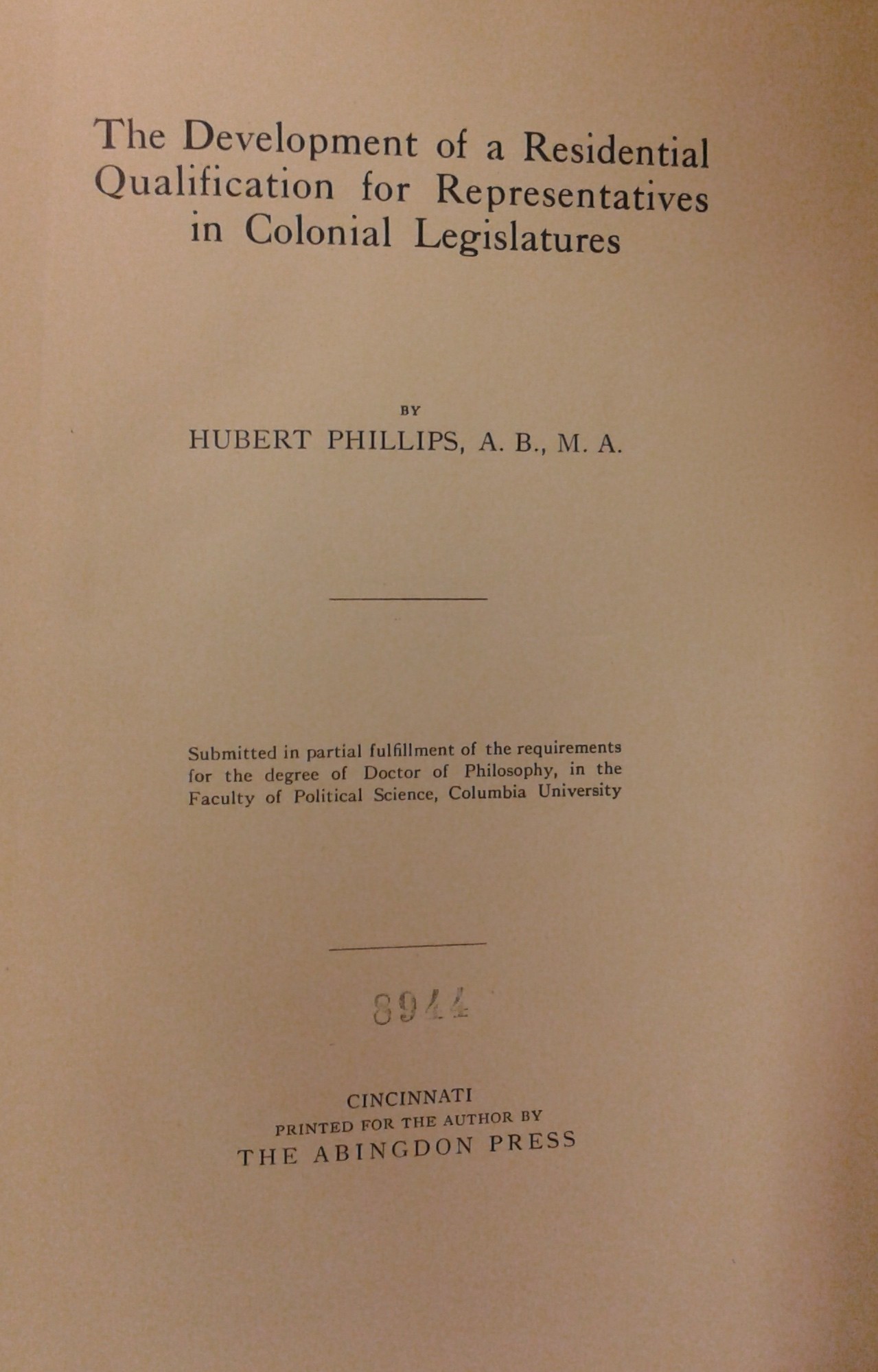 The Development of a Residential Qualification for Representatives in Colonial Legislatures

BY

HUBERT PHILLIPS, A. B., M. A.

Submitted in partial fulfillment of the requirements for the degree of Doctor of Philosophy, in the Faculty of Political Science, Columbia University

8944

CINCINNATI
PRINTED FOR THE AUTHOR BY
THE ABINGDON PRESS